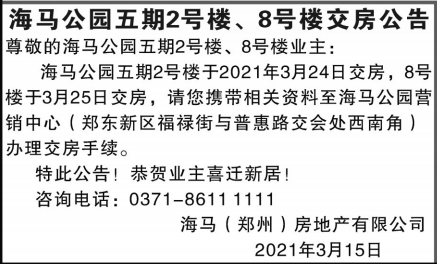 海马公园五期2号楼、8号楼交房公告

尊敬的海马公园五期2号楼、8号楼业主：

海马公园五期2号楼于2021年3月24日交房，8号楼于3月25日交房，请您携带相关资料至海马公园营销中心（郑东新区福禄街与普惠路交会处西南角）办理交房手续。

特此公告！恭贺业主喜迁新居！

咨询电话：0371-8611 1111

海马（郑州）房地产有限公司

2021年3月15日